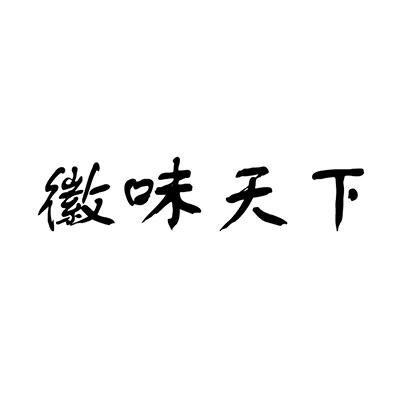 徽味天下